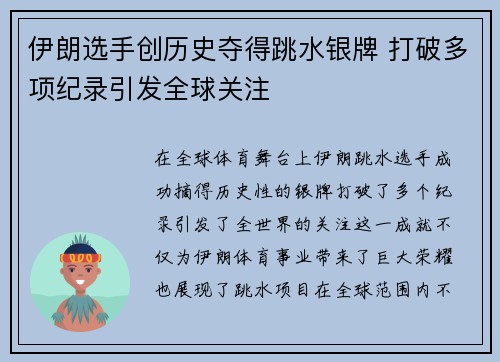 伊朗选手创历史夺得跳水银牌 打破多项纪录引发全球关注

在全球体育舞台上伊朗跳水选手成功摘得历史性的银牌打破了多个纪录引发了全世界的关注这一成就不仅为伊朗体育事业带来了巨大荣耀也展现了跳水项目在全球范围内不